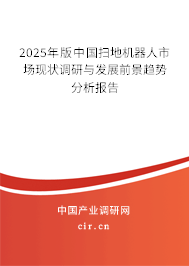 2025年版中国扫地机器人市场现状调研与发展前景趋势分析报告

中国产业调研网

cir.cn